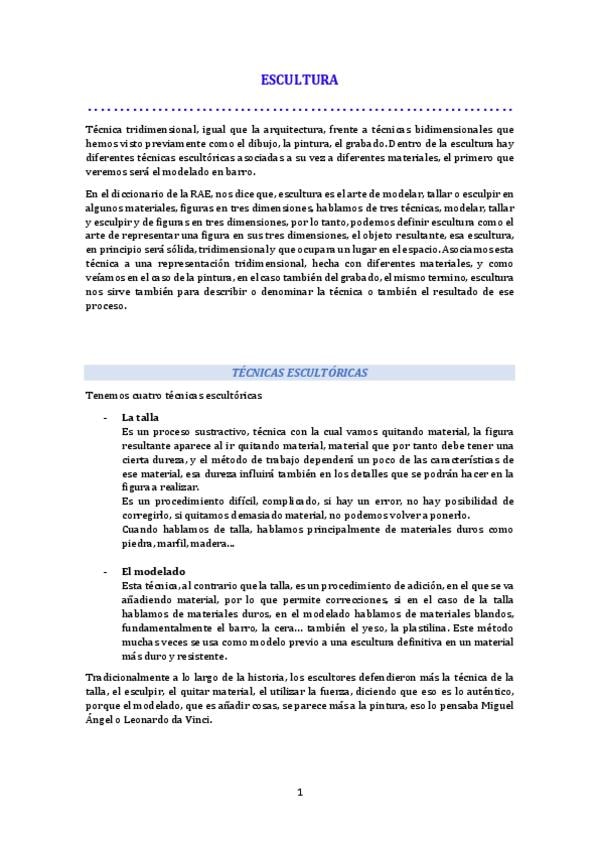 ESCULTURA

Técnica tridimensional, igual que la arquitectura, frente a técnicas bidimensionales que hemos visto previamente como el dibujo, la pintura, el grabado. Dentro de la escultura hay diferentes técnicas escultóricas asociadas a su vez a diferentes materiales, el primero que veremos será el modelado en barro.

En el diccionario de la RAE, nos dice que, escultura es el arte de modelar, tallar o esculpir en algunos materiales, figuras en tres dimensiones, hablamos de tres técnicas, modelar, tallar y esculpir y de figuras en tres dimensiones, por lo tanto, podemos definir escultura como el arte de representar una figura en sus tres dimensiones, el objeto resultante, esa escultura, en principio será sólida, tridimensional y que ocupara un lugar en el espacio. Asociamos esta técnica a una representación tridimensional, hecha con diferentes materiales, y como veíamos en el caso de la pintura, en el caso también del grabado, el mismo termino, escultura nos sirve también para describir o denominar la técnica o también el resultado de ese proceso.

TÉCNICAS ESCULTÓRICAS

Tenemos cuatro técnicas escultóricas

- La talla
Es un proceso sustractivo, técnica con la cual vamos quitando material, la figura resultante aparece al ir quitando material, material que por tanto debe tener una cierta dureza, y el método de trabajo dependerá un poco de las características de ese material, esa dureza influirá también en los detalles que se podrán hacer en la figura a realizar.
Es un procedimiento difícil, complicado, si hay un error, no hay posibilidad de corregirlo, si quitamos demasiado material, no podemos volver a ponerlo.
Cuando hablamos de talla, hablamos principalmente de materiales duros como piedra, marfil, madera…

- El modelado
Esta técnica, al contrario que la talla, es un procedimiento de adición, en el que se va añadiendo material, por lo que permite correcciones, si en el caso de la talla hablamos de materiales duros, en el modelado hablamos de materiales blandos, fundamentalmente el barro, la cera… también el yeso, la plastilina. Este método muchas veces se usa como modelo previo a una escultura definitiva en un material más duro y resistente.

Tradicionalmente a lo largo de la historia, los escultores defendieron más la técnica de la talla, el esculpir, el quitar material, el utilizar la fuerza, diciendo que eso es lo auténtico, porque el modelado, que es añadir cosas, se parece más a la pintura, eso lo pensaba Miguel Ángel o Leonardo da Vinci.

1